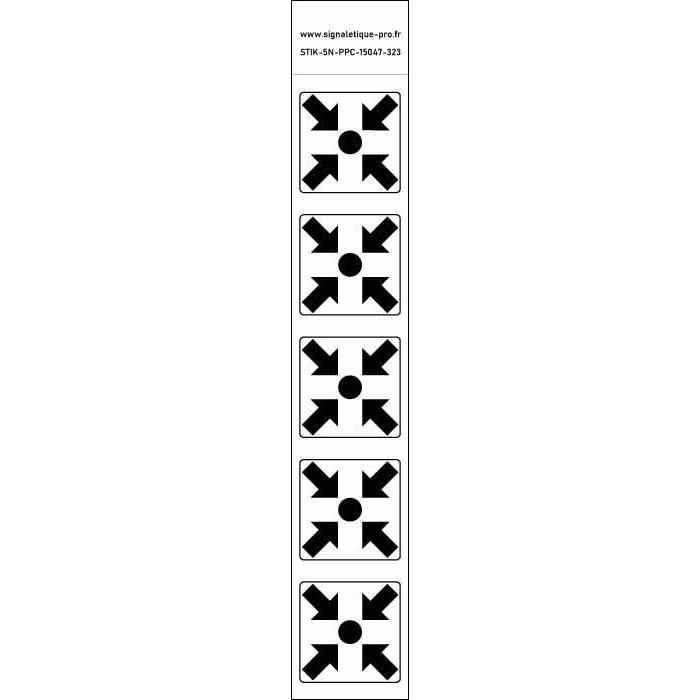 www.signaletique-pro.fr
STIK-5N-PPC-15047-323